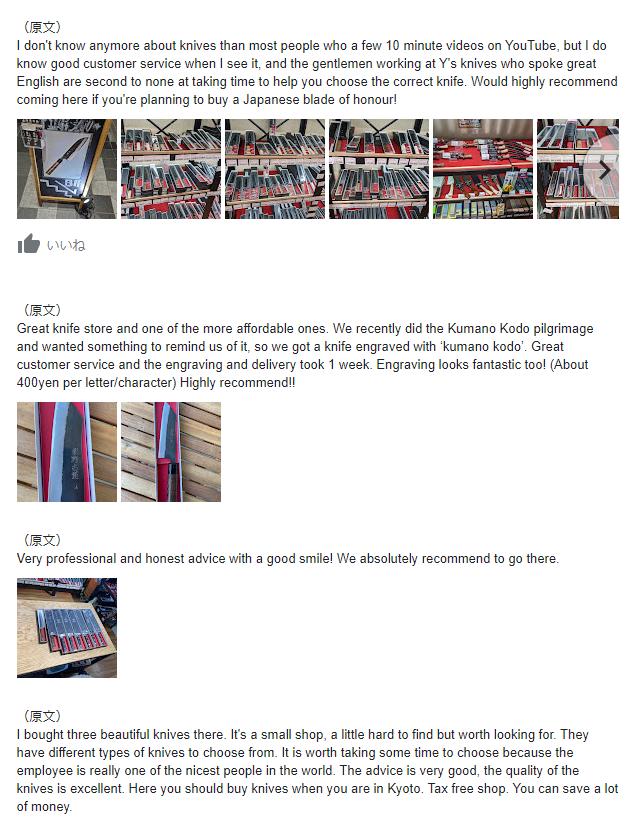 （原文）
I don't know anymore about knives than most people who a few 10 minute videos on YouTube, but I do know good customer service when I see it, and the gentlemen working at Y's knives who spoke great English are second to none at taking time to help you choose the correct knife. Would highly recommend coming here if you're planning to buy a Japanese blade of honour!

いいね

（原文）
Great knife store and one of the more affordable ones. We recently did the Kumano Kodo pilgrimage and wanted something to remind us of it, so we got a knife engraved with 'kumano kodo'. Great customer service and the engraving and delivery took 1 week. Engraving looks fantastic too! (About 400yen per letter/character) Highly recommend!!

（原文）
Very professional and honest advice with a good smile! We absolutely recommend to go there.

（原文）
I bought three beautiful knives there. It's a small shop, a little hard to find but worth looking for. They have different types of knives to choose from. It is worth taking some time to choose because the employee is really one of the nicest people in the world. The advice is very good, the quality of the knives is excellent. Here you should buy knives when you are in Kyoto. Tax free shop. You can save a lot of money.